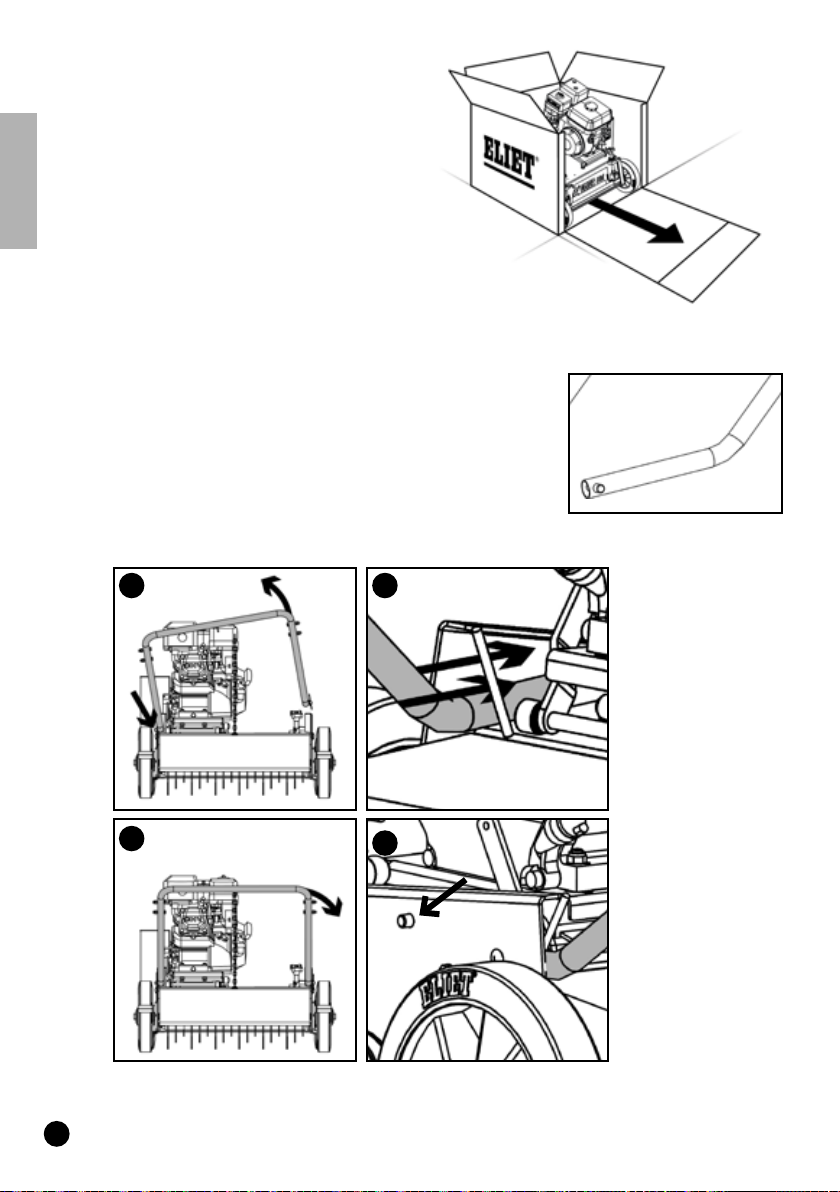 ELIET

ELIET